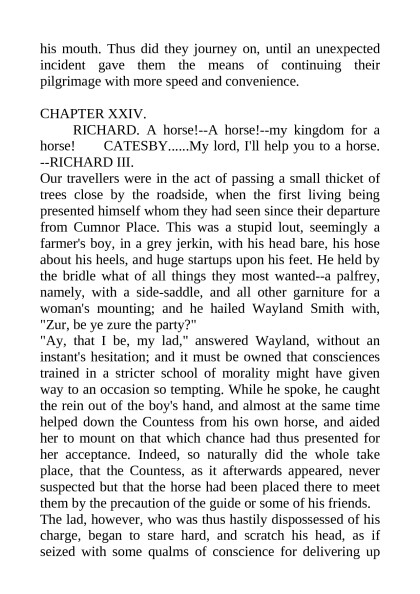 his mouth. Thus did they journey on, until an unexpected incident gave them the means of continuing their pilgrimage with more speed and convenience.

CHAPTER XXIV.

RICHARD. A horse!--A horse!--my kingdom for a horse! CATESBY......My lord, I'll help you to a horse. --RICHARD III.

Our travellers were in the act of passing a small thicket of trees close by the roadside, when the first living being presented himself whom they had seen since their departure from Cumnor Place. This was a stupid lout, seemingly a farmer's boy, in a grey jerkin, with his head bare, his hose about his heels, and huge startups upon his feet. He held by the bridle what of all things they most wanted--a palfrey, namely, with a side-saddle, and all other garniture for a woman's mounting; and he hailed Wayland Smith with, "Zur, be ye zure the party?"

"Ay, that I be, my lad," answered Wayland, without an instant's hesitation; and it must be owned that consciences trained in a stricter school of morality might have given way to an occasion so tempting. While he spoke, he caught the rein out of the boy's hand, and almost at the same time helped down the Countess from his own horse, and aided her to mount on that which chance had thus presented for her acceptance. Indeed, so naturally did the whole take place, that the Countess, as it afterwards appeared, never suspected but that the horse had been placed there to meet them by the precaution of the guide or some of his friends.

The lad, however, who was thus hastily dispossessed of his charge, began to stare hard, and scratch his head, as if seized with some qualms of conscience for delivering up